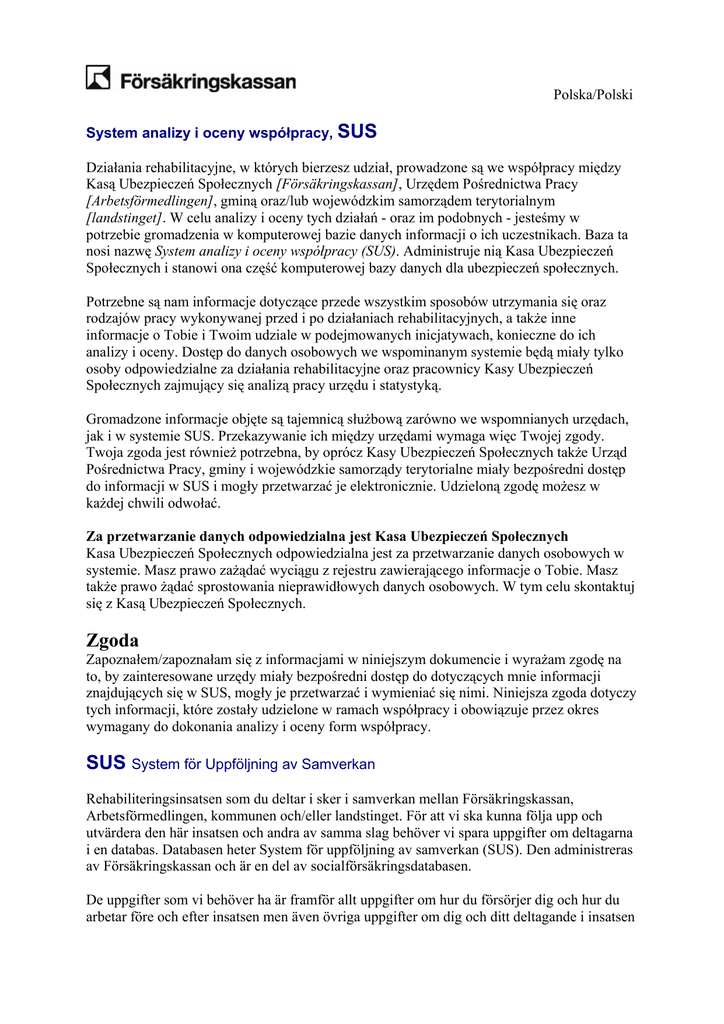 Försäkringskassan

Polska/Polski

System analizy i oceny współpracy, SUS

Działania rehabilitacyjne, w których bierzesz udział, prowadzone są we współpracy między Kasą Ubezpieczeń Społecznych [Försäkringskassan], Urzędem Pośrednictwa Pracy [Arbetsförmedlingen], gminą oraz/lub wojewódzkim samorządem terytorialnym [landstinget]. W celu analizy i oceny tych działań - oraz im podobnych - jesteśmy w potrzebie gromadzenia w komputerowej bazie danych informacji o ich uczestnikach. Baza ta nosi nazwę System analizy i oceny współpracy (SUS). Administruje nią Kasa Ubezpieczeń Społecznych i stanowi ona część komputerowej bazy danych dla ubezpieczeń społecznych.

Potrzebne są nam informacje dotyczące przede wszystkim sposobów utrzymania się oraz rodzajów pracy wykonywanej przed i po działaniach rehabilitacyjnych, a także inne informacje o Tobie i Twoim udziale w podejmowanych inicjatywach, konieczne do ich analizy i oceny. Dostęp do danych osobowych we wspominanym systemie będą miały tylko osoby odpowiedzialne za działania rehabilitacyjne oraz pracownicy Kasy Ubezpieczeń Społecznych zajmujący się analizą pracy urzędu i statystyką.

Gromadzone informacje objęte są tajemnicą służbową zarówno we wspomnianych urzędach, jak i w systemie SUS. Przekazywanie ich między urzędami wymaga więc Twojej zgody. Twoja zgoda jest również potrzebna, by oprócz Kasy Ubezpieczeń Społecznych także Urząd Pośrednictwa Pracy, gminy i wojewódzkie samorządy terytorialne miały bezpośredni dostęp do informacji w SUS i mogły przetwarzać je elektronicznie. Udzieloną zgodę możesz w każdej chwili odwołać.

Za przetwarzanie danych odpowiedzialna jest Kasa Ubezpieczeń Społecznych
Kasa Ubezpieczeń Społecznych odpowiedzialna jest za przetwarzanie danych osobowych w systemie. Masz prawo zażądać wyciągu z rejestru zawierającego informacje o Tobie. Masz także prawo żądać sprostowania nieprawidłowych danych osobowych. W tym celu skontaktuj się z Kasą Ubezpieczeń Społecznych.

Zgoda
Zapoznałem/zapoznałam się z informacjami w niniejszym dokumencie i wyrażam zgodę na to, by zainteresowane urzędy miały bezpośredni dostęp do dotyczących mnie informacji znajdujących się w SUS, mogły je przetwarzać i wymieniać się nimi. Niniejsza zgoda dotyczy tych informacji, które zostały udzielone w ramach współpracy i obowiązuje przez okres wymagany do dokonania analizy i oceny form współpracy.

SUS System för Uppföljning av Samverkan

Rehabiliteringsinsatsen som du deltar i sker i samverkan mellan Försäkringskassan, Arbetsförmedlingen, kommunen och/eller landstinget. För att vi ska kunna följa upp och utvärdera den här insatsen och andra av samma slag behöver vi spara uppgifter om deltagarna i en databas. Databasen heter System för uppföljning av samverkan (SUS). Den administreras av Försäkringskassan och är en del av socialförsäkringsdatabasen.

De uppgifter som vi behöver ha är framför allt uppgifter om hur du försörjer dig och hur du arbetar före och efter insatsen men även övriga uppgifter om dig och ditt deltagande i insatsen